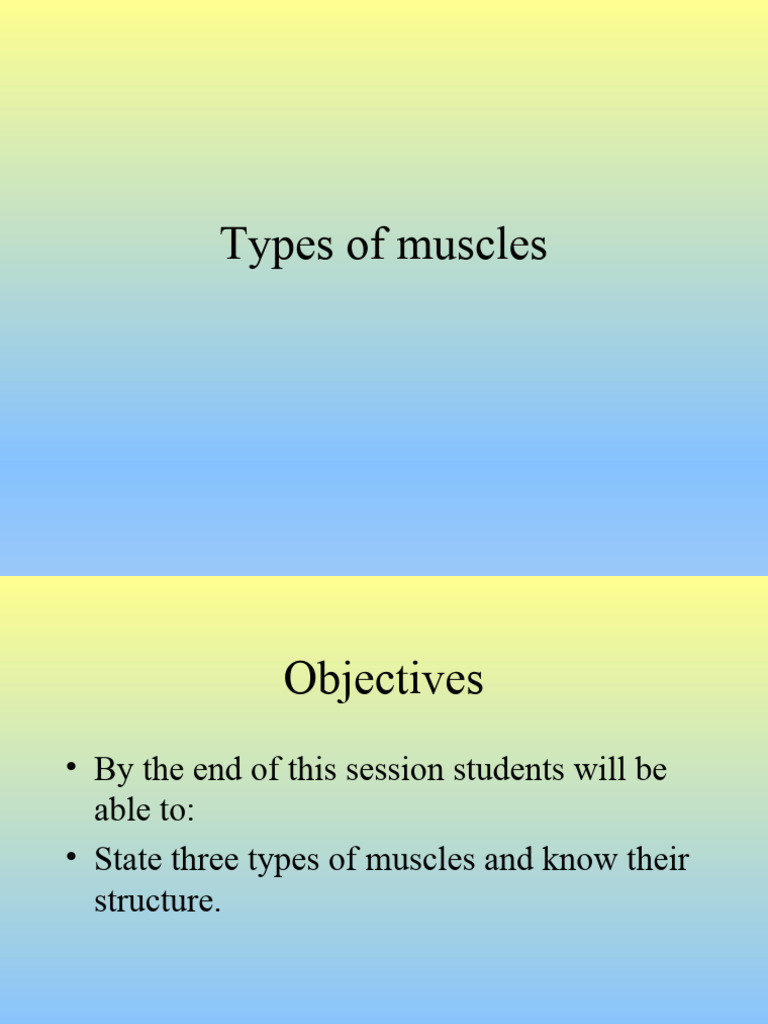 Types of muscles

Objectives

• By the end of this session students will be able to:
• State three types of muscles and know their structure.